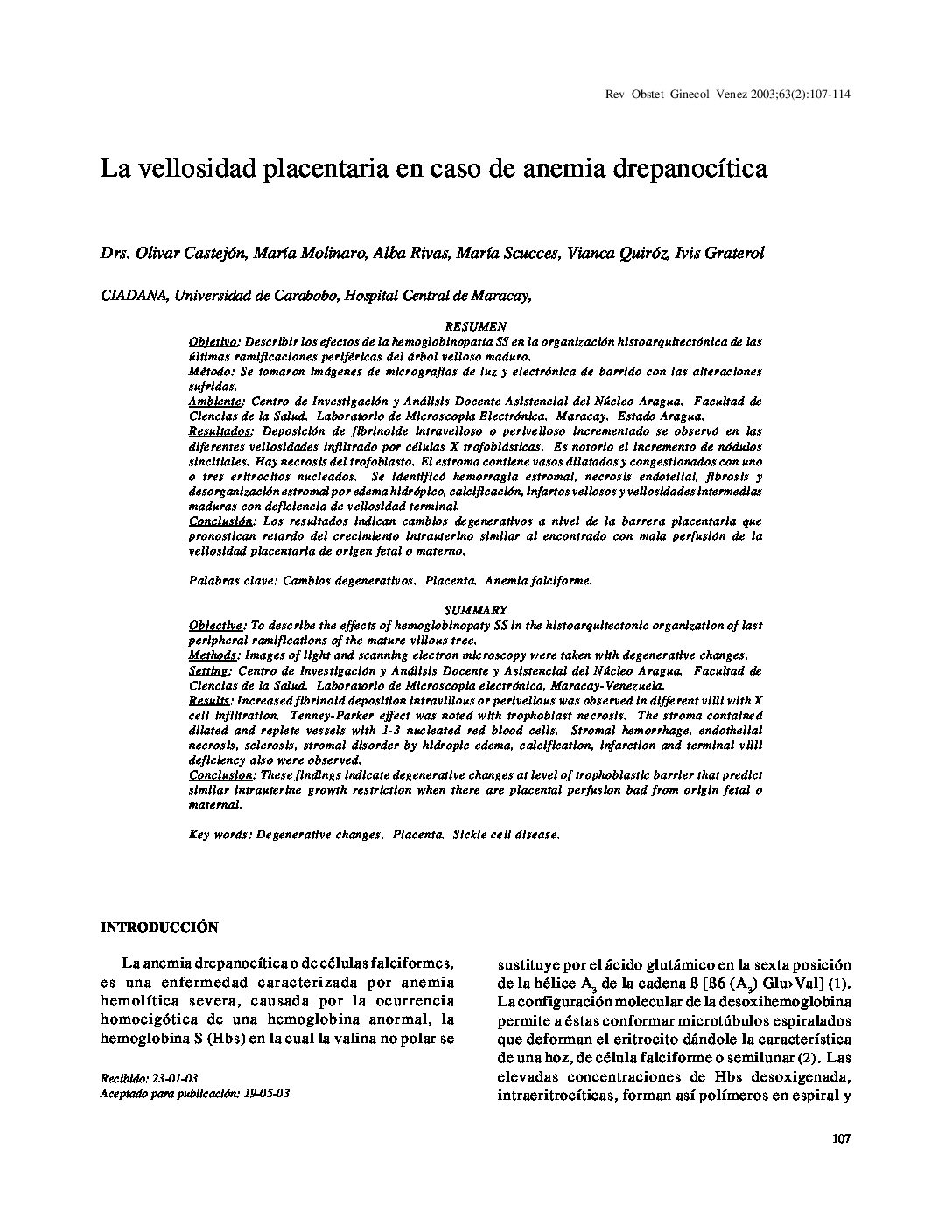 Rev Obstet Ginecol Venez 2003;63(2):107-114

La vellosidad placentaria en caso de anemia drepanocítica

Drs. Olivar Castejón, María Molinaro, Alba Rivas, María Scucces, Vianca Quiróz, Ivis Graterol

CIADANA, Universidad de Carabobo, Hospital Central de Maracay,

RESUMEN

Objetivo: Describir los efectos de la hemoglobinopatía SS en la organización histoarquitectónica de las últimas ramificaciones periféricas del árbol velloso maduro.
Método: Se tomaron imágenes de micrografías de luz y electrónica de barrido con las alteraciones sufridas.
Ambiente: Centro de Investigación y Análisis Docente Asistencial del Núcleo Aragua. Facultad de Ciencias de la Salud. Laboratorio de Microscopía Electrónica. Maracay. Estado Aragua.
Resultados: Deposición de fibrinoide intravelloso o perivelloso incrementado se observó en las diferentes vellosidades infiltrado por células X trofoblásticas. Es notorio el incremento de nódulos sincitiales. Hay necrosis del trofoblasto. El estroma contiene vasos dilatados y congestionados con uno o tres eritrocitos nucleados. Se identificó hemorragia estromal, necrosis endotelial, fibrosis y desorganización estromal por edema hidrópico, calcificación, infartos vellosos y vellosidades intermedias maduras con deficiencia de vellosidad terminal.
Conclusión: Los resultados indican cambios degenerativos a nivel de la barrera placentaria que pronostican retardo del crecimiento intrauterino similar al encontrado con mala perfusión de la vellosidad placentaria de origen fetal o materno.

Palabras clave: Cambios degenerativos. Placenta. Anemia falciforme.

SUMMARY

Objective: To describe the effects of hemoglobinopaty SS in the histoarquitectonic organization of last peripheral ramifications of the mature villous tree.
Methods: Images of light and scanning electron microscopy were taken with degenerative changes.
Setting: Centro de Investigación y Análisis Docente y Asistencial del Núcleo Aragua. Facultad de Ciencias de la Salud. Laboratorio de Microscopía electrónica, Maracay-Venezuela.
Results: Increased fibrinoid deposition intravillous or perivellous was observed in different villi with X cell infiltration. Tenney-Parker effect was noted with trophoblast necrosis. The stroma contained dilated and replete vessels with 1-3 nucleated red blood cells. Stromal hemorrhage, endothelial necrosis, sclerosis, stromal disorder by hidropic edema, calcification, infarction and terminal villi deficiency also were observed.
Conclusion: These findings indicate degenerative changes at level of trophoblastic barrier that predict similar intrauterine growth restriction when there are placental perfusion bad from origin fetal o maternal.

Key words: Degenerative changes. Placenta. Sickle cell disease.

INTRODUCCIÓN

La anemia drepanocítica o de células falciformes, es una enfermedad caracterizada por anemia hemolítica severa, causada por la ocurrencia homocigótica de una hemoglobina anormal, la hemoglobina S (Hbs) en la cual la valina no polar se

Recibido: 23-01-03
Aceptado para publicación: 19-05-03

sustituye por el ácido glutámico en la sexta posición de la hélice $A_3$ de la cadena ß [ß6 ($A_3$) Glu›Val] (1). La configuración molecular de la desoxihemoglobina permite a éstas conformar microtúbulos espiralados que deforman el eritrocito dándole la característica de una hoz, de célula falciforme o semilunar (2). Las elevadas concentraciones de Hbs desoxigenada, intraeritrocíticas, forman así polímeros en espiral y

107